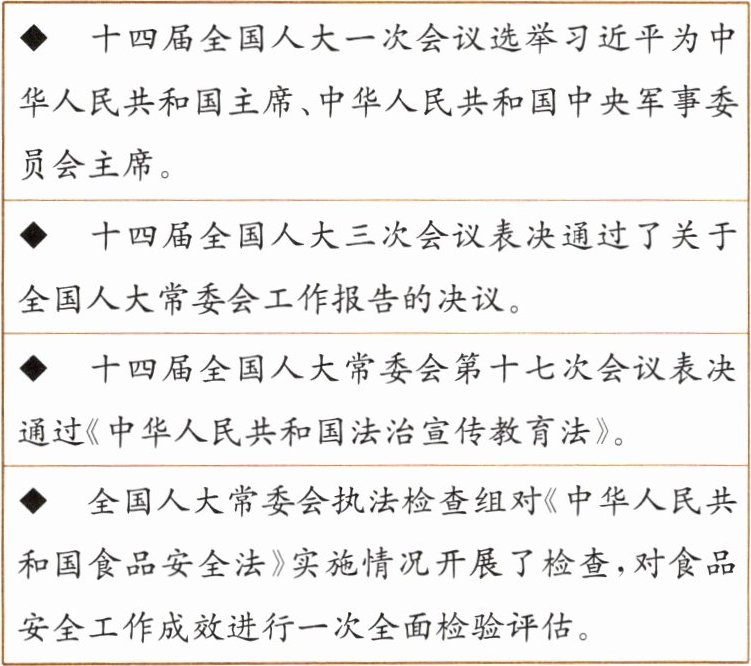 ◆ 十四届全国人大一次会议选举习近平为中华人民共和国主席、中华人民共和国中央军事委员会主席。

◆ 十四届全国人大三次会议表决通过了关于全国人大常委会工作报告的决议。

◆ 十四届全国人大常委会第十七次会议表决通过《中华人民共和国法治宣传教育法》。

◆ 全国人大常委会执法检查组对《中华人民共和国食品安全法》实施情况开展了检查,对食品安全工作成效进行一次全面检验评估。